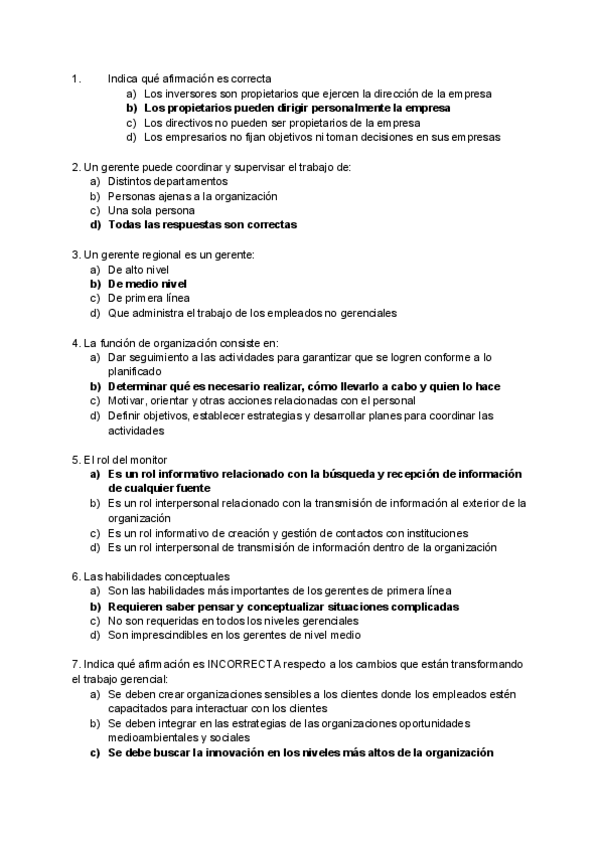 1. Indica qué afirmación es correcta
a) Los inversores son propietarios que ejercen la dirección de la empresa
b) Los propietarios pueden dirigir personalmente la empresa
c) Los directivos no pueden ser propietarios de la empresa
d) Los empresarios no fijan objetivos ni toman decisiones en sus empresas

2. Un gerente puede coordinar y supervisar el trabajo de:
a) Distintos departamentos
b) Personas ajenas a la organización
c) Una sola persona
d) Todas las respuestas son correctas

3. Un gerente regional es un gerente:
a) De alto nivel
b) De medio nivel
c) De primera línea
d) Que administra el trabajo de los empleados no gerenciales

4. La función de organización consiste en:
a) Dar seguimiento a las actividades para garantizar que se logren conforme a lo planificado
b) Determinar qué es necesario realizar, cómo llevarlo a cabo y quien lo hace
c) Motivar, orientar y otras acciones relacionadas con el personal
d) Definir objetivos, establecer estrategias y desarrollar planes para coordinar las actividades

5. El rol del monitor
a) Es un rol informativo relacionado con la búsqueda y recepción de información de cualquier fuente
b) Es un rol interpersonal relacionado con la transmisión de información al exterior de la organización
c) Es un rol informativo de creación y gestión de contactos con instituciones
d) Es un rol interpersonal de transmisión de información dentro de la organización

6. Las habilidades conceptuales
a) Son las habilidades más importantes de los gerentes de primera línea
b) Requieren saber pensar y conceptualizar situaciones complicadas
c) No son requeridas en todos los niveles gerenciales
d) Son imprescindibles en los gerentes de nivel medio

7. Indica qué afirmación es INCORRECTA respecto a los cambios que están transformando el trabajo gerencial:
a) Se deben crear organizaciones sensibles a los clientes donde los empleados estén capacitados para interactuar con los clientes
b) Se deben integrar en las estrategias de las organizaciones oportunidades medioambientales y sociales
c) Se debe buscar la innovación en los niveles más altos de la organización